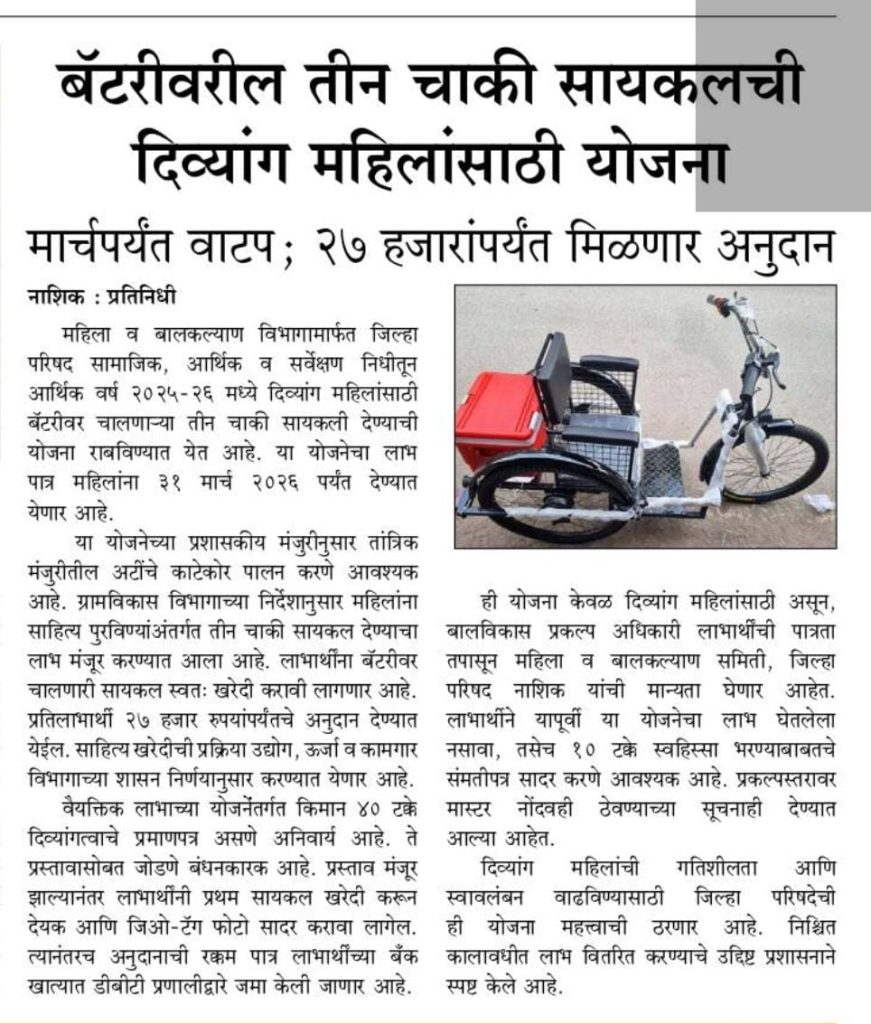 बॅटरीवरील तीन चाकी सायकलची दिव्यांग महिलांसाठी योजना

मार्चपर्यंत वाटप; २७ हजारांपर्यंत मिळणार अनुदान

नाशिक : प्रतिनिधी

महिला व बालकल्याण विभागामार्फत जिल्हा परिषद सामाजिक, आर्थिक व सर्वेक्षण निधीतून आर्थिक वर्ष २०२५-२६ मध्ये दिव्यांग महिलांसाठी बॅटरीवर चालणाऱ्या तीन चाकी सायकली देण्याची योजना राबविण्यात येत आहे. या योजनेचा लाभ पात्र महिलांना ३१ मार्च २०२६ पर्यंत देण्यात येणार आहे.

या योजनेच्या प्रशासकीय मंजुरीनुसार तांत्रिक मंजुरीतील अटींचे काटेकोर पालन करणे आवश्यक आहे. ग्रामविकास विभागाच्या निर्देशानुसार महिलांना साहित्य पुरविण्यांअंतर्गत तीन चाकी सायकल देण्याचा लाभ मंजूर करण्यात आला आहे. लाभार्थींना बॅटरीवर चालणारी सायकल स्वतः खरेदी करावी लागणार आहे. प्रतिलाभार्थी २७ हजार रुपयांपर्यंतचे अनुदान देण्यात येईल. साहित्य खरेदीची प्रक्रिया उद्योग, ऊर्जा व कामगार विभागाच्या शासन निर्णयानुसार करण्यात येणार आहे.

वैयक्तिक लाभाच्या योजनेंतर्गत किमान ४० टक्के दिव्यांगत्वाचे प्रमाणपत्र असणे अनिवार्य आहे. ते प्रस्तावासोबत जोडणे बंधनकारक आहे. प्रस्ताव मंजूर झाल्यानंतर लाभार्थींनी प्रथम सायकल खरेदी करून देयक आणि जिओ-टॅग फोटो सादर करावा लागेल. त्यानंतरच अनुदानाची रक्कम पात्र लाभार्थींच्या बँक खात्यात डीबीटी प्रणालीद्वारे जमा केली जाणार आहे.

ही योजना केवळ दिव्यांग महिलांसाठी असून, बालविकास प्रकल्प अधिकारी लाभार्थींची पात्रता तपासून महिला व बालकल्याण समिती, जिल्हा परिषद नाशिक यांची मान्यता घेणार आहेत. लाभार्थीने यापूर्वी या योजनेचा लाभ घेतलेला नसावा, तसेच १० टक्के स्वहिस्सा भरण्याबाबतचे संमतीपत्र सादर करणे आवश्यक आहे. प्रकल्पस्तरावर मास्टर नोंदवही ठेवण्याच्या सूचनाही देण्यात आल्या आहेत.

दिव्यांग महिलांची गतिशीलता आणि स्वावलंबन वाढविण्यासाठी जिल्हा परिषदेची ही योजना महत्त्वाची ठरणार आहे. निश्चित कालावधीत लाभ वितरित करण्याचे उद्दिष्ट प्रशासनाने स्पष्ट केले आहे.